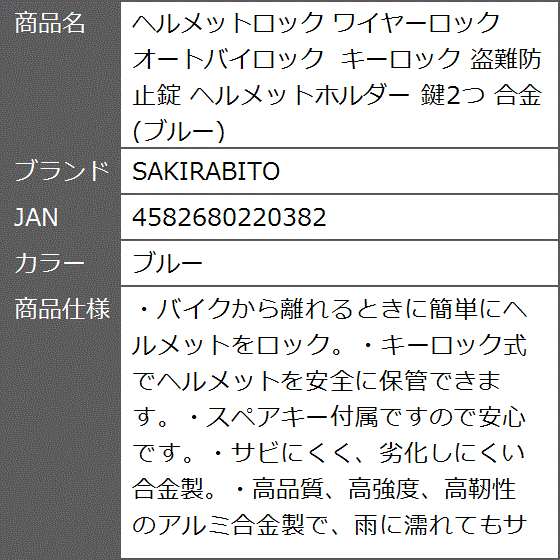 | 商品名 | ヘルメットロック ワイヤーロック オートバイロック キーロック 盗難防止錠 ヘルメットホルダー 鍵2つ 合金(ブルー) |
|---|---|
| ブランド | SAKIRABITO |
| JAN | 4582680220382 |
| カラー | ブルー |
| 商品仕様 | ・バイクから離れるときに簡単にヘルメットをロック。・キーロック式でヘルメットを安全に保管できます。・スペアキー付属ですので安心です。・サビにくく、劣化しにくい合金製。・高品質、高強度、高靭性のアルミ合金製で、雨に濡れてもサ |